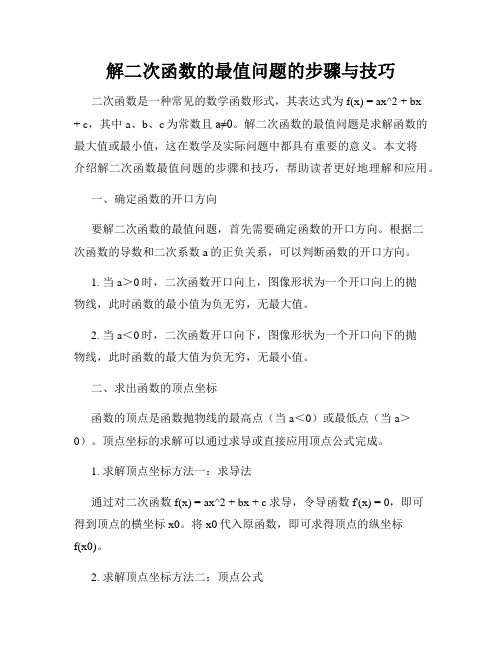 解二次函数的最值问题的步骤与技巧

二次函数是一种常见的数学函数形式，其表达式为 f(x) = ax^2 + bx + c，其中 a、b、c 为常数且 a≠0。解二次函数的最值问题是求解函数的最大值或最小值，这在数学及实际问题中都具有重要的意义。本文将介绍解二次函数最值问题的步骤和技巧，帮助读者更好地理解和应用。

一、确定函数的开口方向

要解二次函数的最值问题，首先需要确定函数的开口方向。根据二次函数的导数和二次系数 a 的正负关系，可以判断函数的开口方向。

1. 当 a＞0 时，二次函数开口向上，图像形状为一个开口向上的抛物线，此时函数的最小值为负无穷，无最大值。

2. 当 a＜0 时，二次函数开口向下，图像形状为一个开口向下的抛物线，此时函数的最大值为负无穷，无最小值。

二、求出函数的顶点坐标

函数的顶点是函数抛物线的最高点（当 a＜0）或最低点（当 a＞0）。顶点坐标的求解可以通过求导或直接应用顶点公式完成。

1. 求解顶点坐标方法一：求导法

通过对二次函数 f(x) = ax^2 + bx + c 求导，令导函数 f'(x) = 0，即可得到顶点的横坐标 x0。将 x0 代入原函数，即可求得顶点的纵坐标 f(x0)。

2. 求解顶点坐标方法二：顶点公式